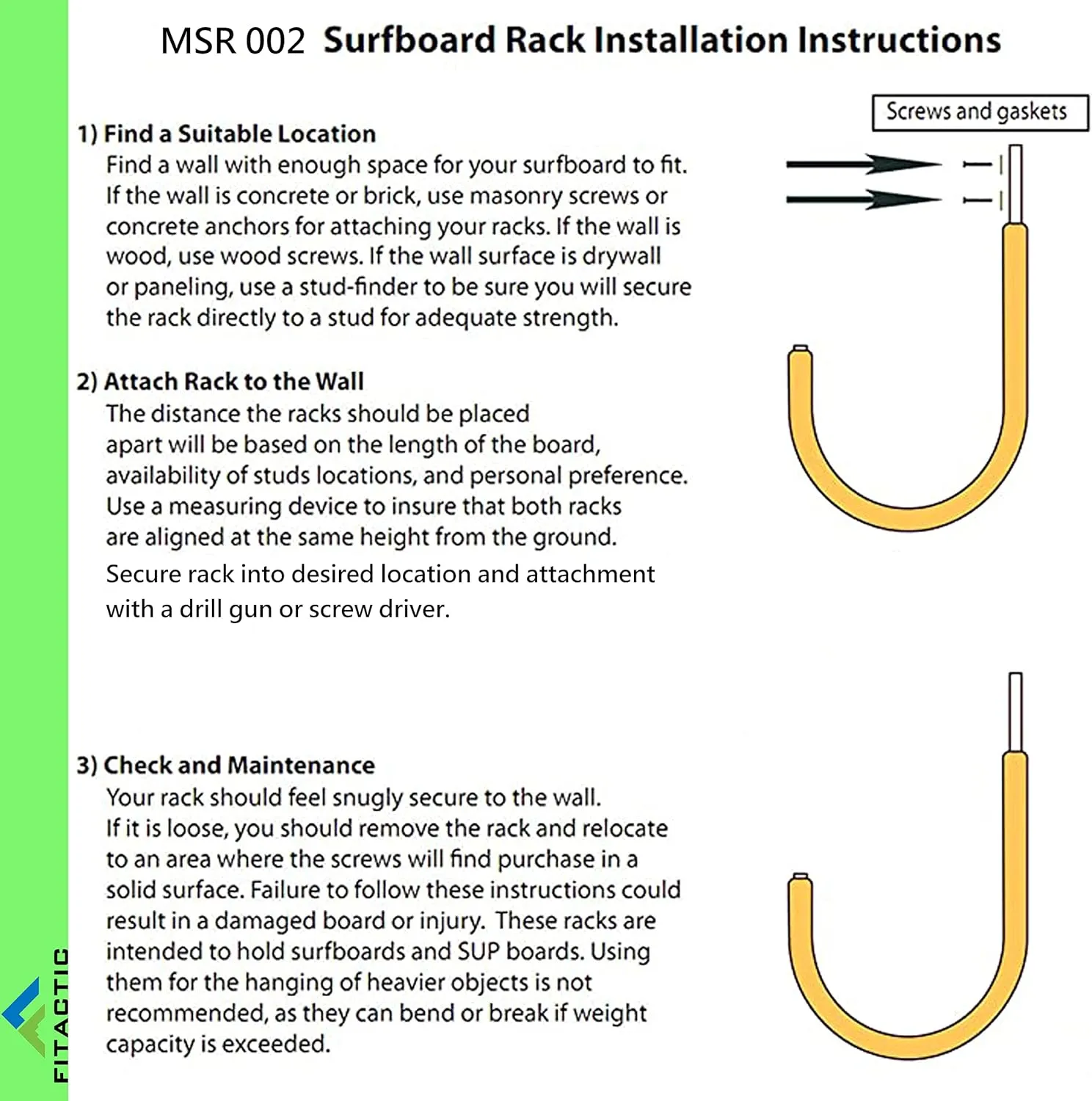 MSR 002 Surfboard Rack Installation Instructions

Screws and gaskets

1) Find a Suitable Location
Find a wall with enough space for your surfboard to fit. If the wall is concrete or brick, use masonry screws or concrete anchors for attaching your racks. If the wall is wood, use wood screws. If the wall surface is drywall or paneling, use a stud-finder to be sure you will secure the rack directly to a stud for adequate strength.

2) Attach Rack to the Wall
The distance the racks should be placed apart will be based on the length of the board, availability of studs locations, and personal preference. Use a measuring device to insure that both racks are aligned at the same height from the ground.
Secure rack into desired location and attachment with a drill gun or screw driver.

3) Check and Maintenance
Your rack should feel snugly secure to the wall. If it is loose, you should remove the rack and relocate to an area where the screws will find purchase in a solid surface. Failure to follow these instructions could result in a damaged board or injury. These racks are intended to hold surfboards and SUP boards. Using them for the hanging of heavier objects is not recommended, as they can bend or break if weight capacity is exceeded.

FITACTIC